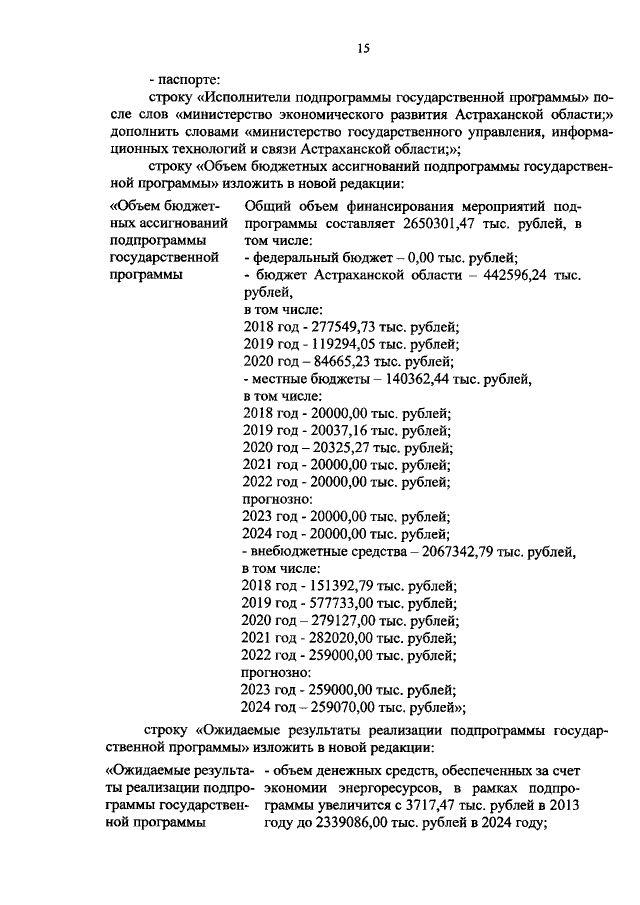 15

- паспорте:

строку «Исполнители подпрограммы государственной программы» после слов «министерство экономического развития Астраханской области;» дополнить словами «министерство государственного управления, информационных технологий и связи Астраханской области;»;

строку «Объем бюджетных ассигнований подпрограммы государственной программы» изложить в новой редакции:

«Объем бюджетных ассигнований подпрограммы государственной программы

Общий объем финансирования мероприятий подпрограммы составляет 2650301,47 тыс. рублей, в том числе:
- федеральный бюджет – 0,00 тыс. рублей;
- бюджет Астраханской области – 442596,24 тыс. рублей,
в том числе:
2018 год - 277549,73 тыс. рублей;
2019 год - 119294,05 тыс. рублей;
2020 год – 84665,23 тыс. рублей;
- местные бюджеты – 140362,44 тыс. рублей,
в том числе:
2018 год - 20000,00 тыс. рублей;
2019 год - 20037,16 тыс. рублей;
2020 год – 20325,27 тыс. рублей;
2021 год - 20000,00 тыс. рублей;
2022 год - 20000,00 тыс. рублей;
прогнозно:
2023 год - 20000,00 тыс. рублей;
2024 год - 20000,00 тыс. рублей;
- внебюджетные средства – 2067342,79 тыс. рублей,
в том числе:
2018 год - 151392,79 тыс. рублей;
2019 год - 577733,00 тыс. рублей;
2020 год – 279127,00 тыс. рублей;
2021 год - 282020,00 тыс. рублей;
2022 год - 259000,00 тыс. рублей;
прогнозно:
2023 год - 259000,00 тыс. рублей;
2024 год – 259070,00 тыс. рублей»;

строку «Ожидаемые результаты реализации подпрограммы государственной программы» изложить в новой редакции:

«Ожидаемые результаты реализации подпрограммы государственной программы

- объем денежных средств, обеспеченных за счет экономии энергоресурсов, в рамках подпрограммы увеличится с 3717,47 тыс. рублей в 2013 году до 2339086,00 тыс. рублей в 2024 году;